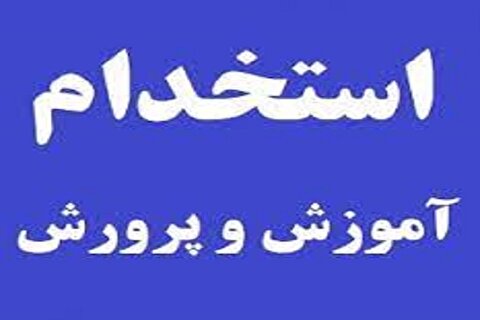 استخدام

آموزش و پرورش